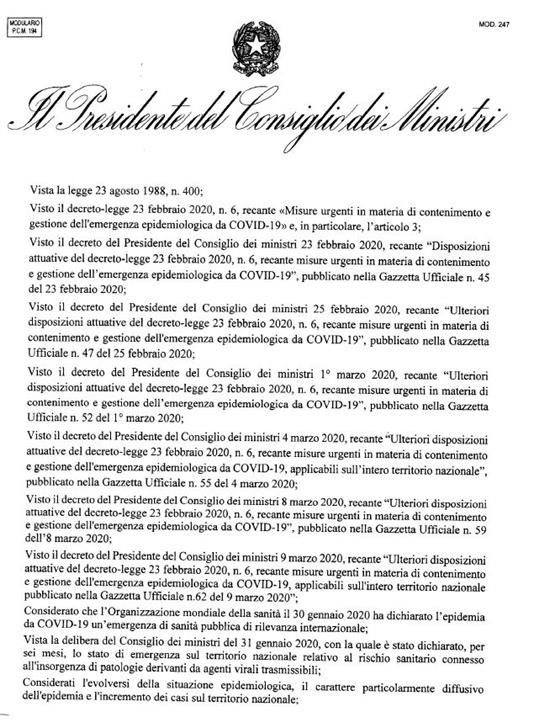 MODULARIO
P.C.M. 194

MOD. 247

Il Presidente del Consiglio dei Ministri

Vista la legge 23 agosto 1988, n. 400;

Visto il decreto-legge 23 febbraio 2020, n. 6, recante «Misure urgenti in materia di contenimento e gestione dell'emergenza epidemiologica da COVID-19» e, in particolare, l'articolo 3;

Visto il decreto del Presidente del Consiglio dei ministri 23 febbraio 2020, recante "Disposizioni attuative del decreto-legge 23 febbraio 2020, n. 6, recante misure urgenti in materia di contenimento e gestione dell'emergenza epidemiologica da COVID-19", pubblicato nella Gazzetta Ufficiale n. 45 del 23 febbraio 2020;

Visto il decreto del Presidente del Consiglio dei ministri 25 febbraio 2020, recante "Ulteriori disposizioni attuative del decreto-legge 23 febbraio 2020, n. 6, recante misure urgenti in materia di contenimento e gestione dell'emergenza epidemiologica da COVID-19", pubblicato nella Gazzetta Ufficiale n. 47 del 25 febbraio 2020;

Visto il decreto del Presidente del Consiglio dei ministri 1° marzo 2020, recante "Ulteriori disposizioni attuative del decreto-legge 23 febbraio 2020, n. 6, recante misure urgenti in materia di contenimento e gestione dell'emergenza epidemiologica da COVID-19", pubblicato nella Gazzetta Ufficiale n. 52 del 1° marzo 2020;

Visto il decreto del Presidente del Consiglio dei ministri 4 marzo 2020, recante "Ulteriori disposizioni attuative del decreto-legge 23 febbraio 2020, n. 6, recante misure urgenti in materia di contenimento e gestione dell'emergenza epidemiologica da COVID-19, applicabili sull'intero territorio nazionale", pubblicato nella Gazzetta Ufficiale n. 55 del 4 marzo 2020;

Visto il decreto del Presidente del Consiglio dei ministri 8 marzo 2020, recante "Ulteriori disposizioni attuative del decreto-legge 23 febbraio 2020, n. 6, recante misure urgenti in materia di contenimento e gestione dell'emergenza epidemiologica da COVID-19", pubblicato nella Gazzetta Ufficiale n. 59 dell'8 marzo 2020;

Visto il decreto del Presidente del Consiglio dei ministri 9 marzo 2020, recante "Ulteriori disposizioni attuative del decreto-legge 23 febbraio 2020, n. 6, recante misure urgenti in materia di contenimento e gestione dell'emergenza epidemiologica da COVID-19, applicabili sull'intero territorio nazionale pubblicato nella Gazzetta Ufficiale n.62 del 9 marzo 2020";

Considerato che l'Organizzazione mondiale della sanità il 30 gennaio 2020 ha dichiarato l'epidemia da COVID-19 un'emergenza di sanità pubblica di rilevanza internazionale;

Vista la delibera del Consiglio dei ministri del 31 gennaio 2020, con la quale è stato dichiarato, per sei mesi, lo stato di emergenza sul territorio nazionale relativo al rischio sanitario connesso all'insorgenza di patologie derivanti da agenti virali trasmissibili;

Considerati l'evolversi della situazione epidemiologica, il carattere particolarmente diffusivo dell'epidemia e l'incremento dei casi sul territorio nazionale;